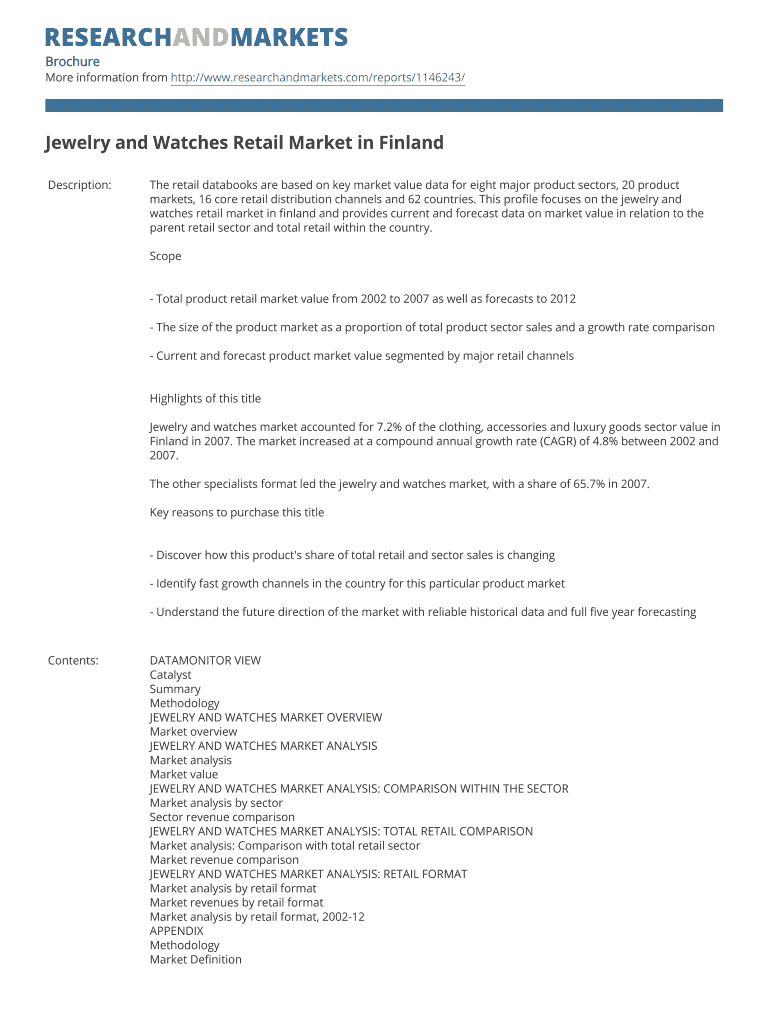 RESEARCHANDMARKETS

Brochure
More information from http://www.researchandmarkets.com/reports/1146243/

Jewelry and Watches Retail Market in Finland

Description:

The retail databooks are based on key market value data for eight major product sectors, 20 product markets, 16 core retail distribution channels and 62 countries. This profile focuses on the jewelry and watches retail market in finland and provides current and forecast data on market value in relation to the parent retail sector and total retail within the country.

Scope

- Total product retail market value from 2002 to 2007 as well as forecasts to 2012

- The size of the product market as a proportion of total product sector sales and a growth rate comparison

- Current and forecast product market value segmented by major retail channels

Highlights of this title

Jewelry and watches market accounted for 7.2% of the clothing, accessories and luxury goods sector value in Finland in 2007. The market increased at a compound annual growth rate (CAGR) of 4.8% between 2002 and 2007.

The other specialists format led the jewelry and watches market, with a share of 65.7% in 2007.

Key reasons to purchase this title

- Discover how this product's share of total retail and sector sales is changing

- Identify fast growth channels in the country for this particular product market

- Understand the future direction of the market with reliable historical data and full five year forecasting

Contents:

DATAMONITOR VIEW
Catalyst
Summary
Methodology
JEWELRY AND WATCHES MARKET OVERVIEW
Market overview
JEWELRY AND WATCHES MARKET ANALYSIS
Market analysis
Market value
JEWELRY AND WATCHES MARKET ANALYSIS: COMPARISON WITHIN THE SECTOR
Market analysis by sector
Sector revenue comparison
JEWELRY AND WATCHES MARKET ANALYSIS: TOTAL RETAIL COMPARISON
Market analysis: Comparison with total retail sector
Market revenue comparison
JEWELRY AND WATCHES MARKET ANALYSIS: RETAIL FORMAT
Market analysis by retail format
Market revenues by retail format
Market analysis by retail format, 2002-12
APPENDIX
Methodology
Market Definition